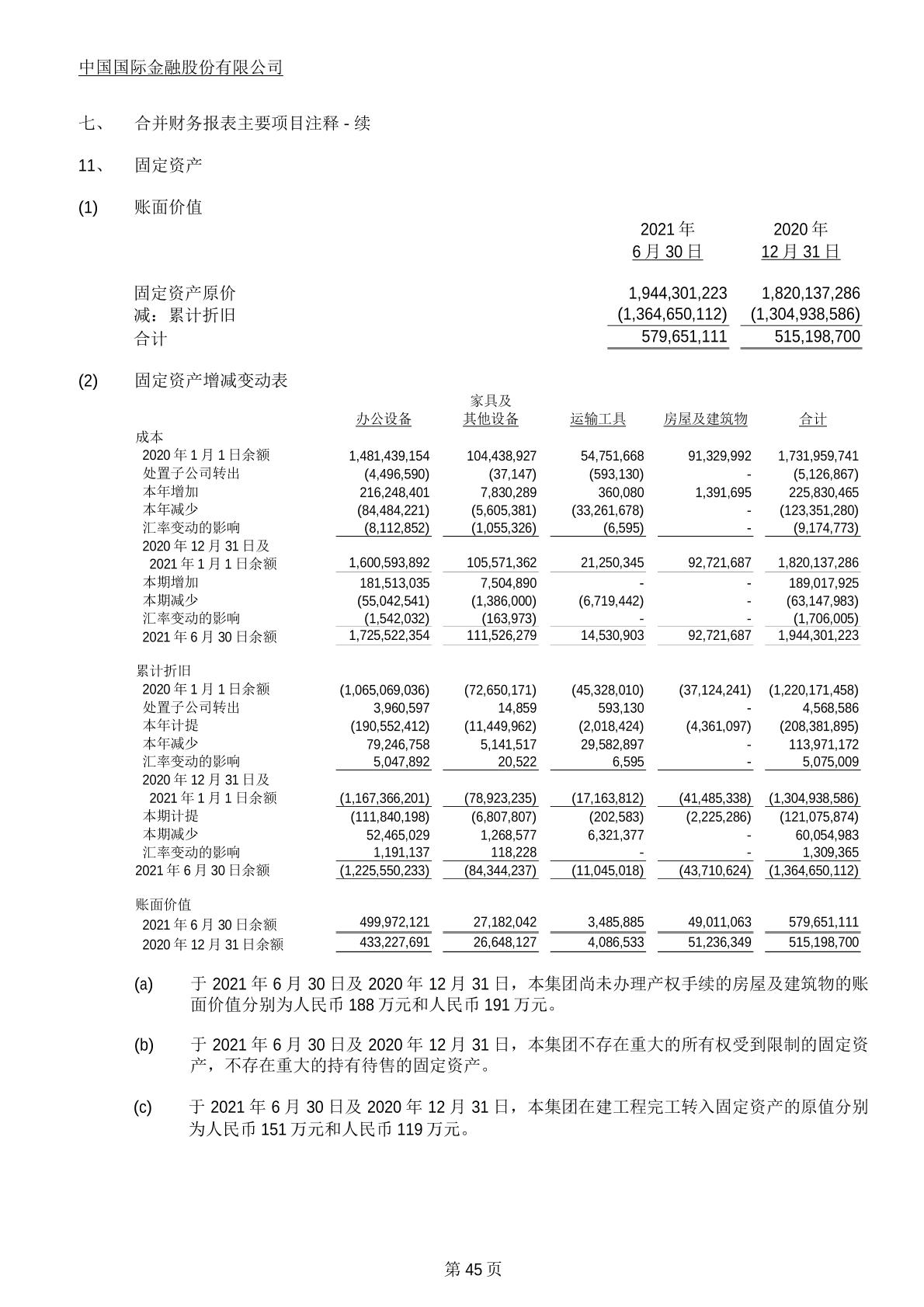 中国国际金融股份有限公司

七、 合并财务报表主要项目注释 - 续

11、 固定资产

(1) 账面价值

| | 2021 年 6 月 30 日 | 2020 年 12 月 31 日 |
|---|---|---|
| 固定资产原价 | 1,944,301,223 | 1,820,137,286 |
| 减：累计折旧 | (1,364,650,112) | (1,304,938,586) |
| 合计 | 579,651,111 | 515,198,700 |

(2) 固定资产增减变动表

| | 办公设备 | 家具及其他设备 | 运输工具 | 房屋及建筑物 | 合计 |
|---|---|---|---|---|---|
| 成本 | | | | | |
| 2020 年 1 月 1 日余额 | 1,481,439,154 | 104,438,927 | 54,751,668 | 91,329,992 | 1,731,959,741 |
| 处置子公司转出 | (4,496,590) | (37,147) | (593,130) | - | (5,126,867) |
| 本年增加 | 216,248,401 | 7,830,289 | 360,080 | 1,391,695 | 225,830,465 |
| 本年减少 | (84,484,221) | (5,605,381) | (33,261,678) | - | (123,351,280) |
| 汇率变动的影响 | (8,112,852) | (1,055,326) | (6,595) | - | (9,174,773) |
| 2020 年 12 月 31 日及 2021 年 1 月 1 日余额 | 1,600,593,892 | 105,571,362 | 21,250,345 | 92,721,687 | 1,820,137,286 |
| 本期增加 | 181,513,035 | 7,504,890 | - | - | 189,017,925 |
| 本期减少 | (55,042,541) | (1,386,000) | (6,719,442) | - | (63,147,983) |
| 汇率变动的影响 | (1,542,032) | (163,973) | - | - | (1,706,005) |
| 2021 年 6 月 30 日余额 | 1,725,522,354 | 111,526,279 | 14,530,903 | 92,721,687 | 1,944,301,223 |
| 累计折旧 | | | | | |
| 2020 年 1 月 1 日余额 | (1,065,069,036) | (72,650,171) | (45,328,010) | (37,124,241) | (1,220,171,458) |
| 处置子公司转出 | 3,960,597 | 14,859 | 593,130 | - | 4,568,586 |
| 本年计提 | (190,552,412) | (11,449,962) | (2,018,424) | (4,361,097) | (208,381,895) |
| 本年减少 | 79,246,758 | 5,141,517 | 29,582,897 | - | 113,971,172 |
| 汇率变动的影响 | 5,047,892 | 20,522 | 6,595 | - | 5,075,009 |
| 2020 年 12 月 31 日及 2021 年 1 月 1 日余额 | (1,167,366,201) | (78,923,235) | (17,163,812) | (41,485,338) | (1,304,938,586) |
| 本期计提 | (111,840,198) | (6,807,807) | (202,583) | (2,225,286) | (121,075,874) |
| 本期减少 | 52,465,029 | 1,268,577 | 6,321,377 | - | 60,054,983 |
| 汇率变动的影响 | 1,191,137 | 118,228 | - | - | 1,309,365 |
| 2021 年 6 月 30 日余额 | (1,225,550,233) | (84,344,237) | (11,045,018) | (43,710,624) | (1,364,650,112) |
| 账面价值 | | | | | |
| 2021 年 6 月 30 日余额 | 499,972,121 | 27,182,042 | 3,485,885 | 49,011,063 | 579,651,111 |
| 2020 年 12 月 31 日余额 | 433,227,691 | 26,648,127 | 4,086,533 | 51,236,349 | 515,198,700 |

(a) 于 2021 年 6 月 30 日及 2020 年 12 月 31 日，本集团尚未办理产权手续的房屋及建筑物的账面价值分别为人民币 188 万元和人民币 191 万元。

(b) 于 2021 年 6 月 30 日及 2020 年 12 月 31 日，本集团不存在重大的所有权受到限制的固定资产，不存在重大的持有待售的固定资产。

(c) 于 2021 年 6 月 30 日及 2020 年 12 月 31 日，本集团在建工程完工转入固定资产的原值分别为人民币 151 万元和人民币 119 万元。

第 45 页